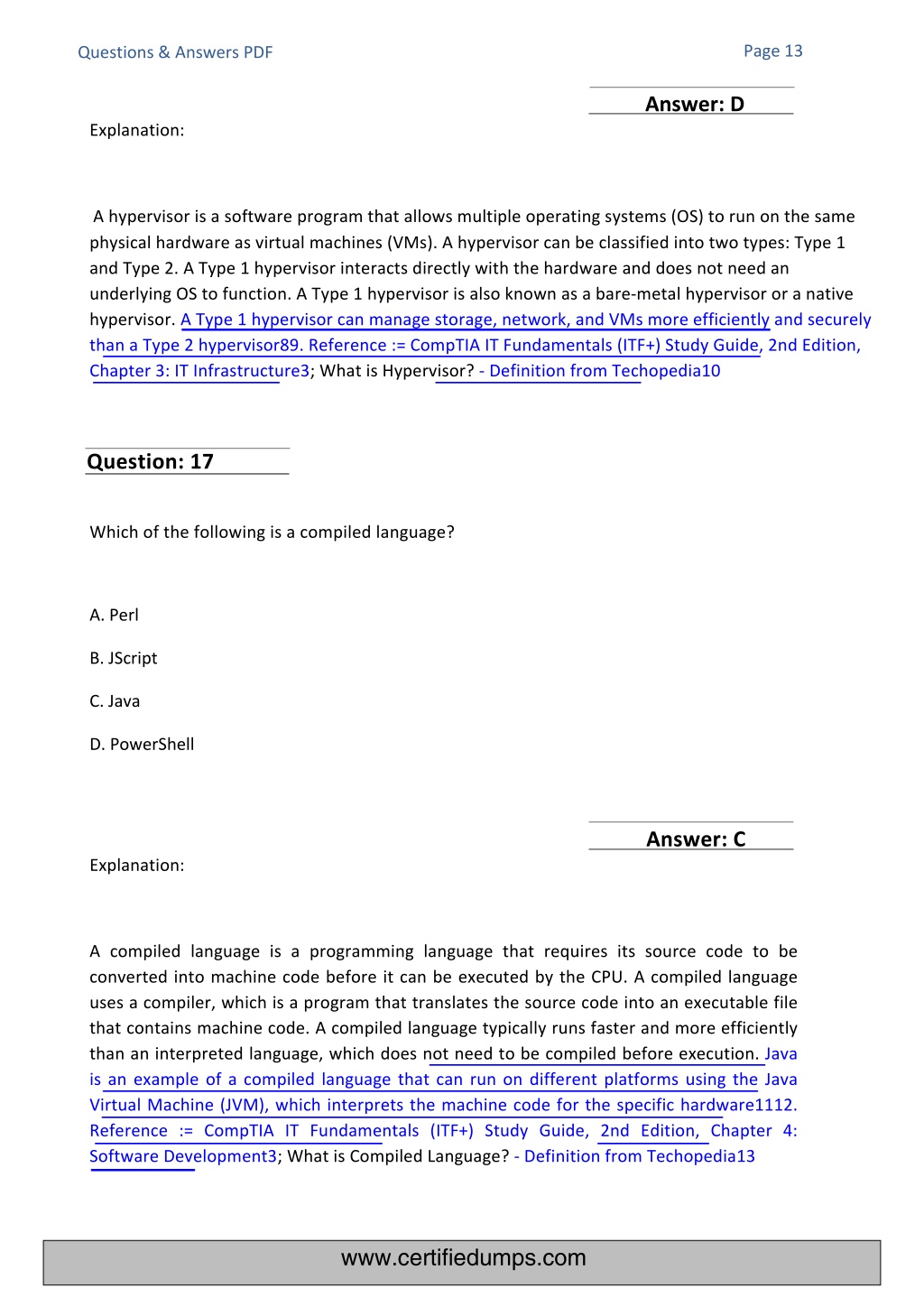 Questions & Answers PDF

Page 13

Answer: D

Explanation:

A hypervisor is a software program that allows multiple operating systems (OS) to run on the same physical hardware as virtual machines (VMs). A hypervisor can be classified into two types: Type 1 and Type 2. A Type 1 hypervisor interacts directly with the hardware and does not need an underlying OS to function. A Type 1 hypervisor is also known as a bare-metal hypervisor or a native hypervisor. A Type 1 hypervisor can manage storage, network, and VMs more efficiently and securely than a Type 2 hypervisor89. Reference := CompTIA IT Fundamentals (ITF+) Study Guide, 2nd Edition, Chapter 3: IT Infrastructure3; What is Hypervisor? - Definition from Techopedia10

Question: 17

Which of the following is a compiled language?

A. Perl

B. JScript

C. Java

D. PowerShell

Answer: C

Explanation:

A compiled language is a programming language that requires its source code to be converted into machine code before it can be executed by the CPU. A compiled language uses a compiler, which is a program that translates the source code into an executable file that contains machine code. A compiled language typically runs faster and more efficiently than an interpreted language, which does not need to be compiled before execution. Java is an example of a compiled language that can run on different platforms using the Java Virtual Machine (JVM), which interprets the machine code for the specific hardware1112. Reference := CompTIA IT Fundamentals (ITF+) Study Guide, 2nd Edition, Chapter 4: Software Development3; What is Compiled Language? - Definition from Techopedia13

www.certifiedumps.com